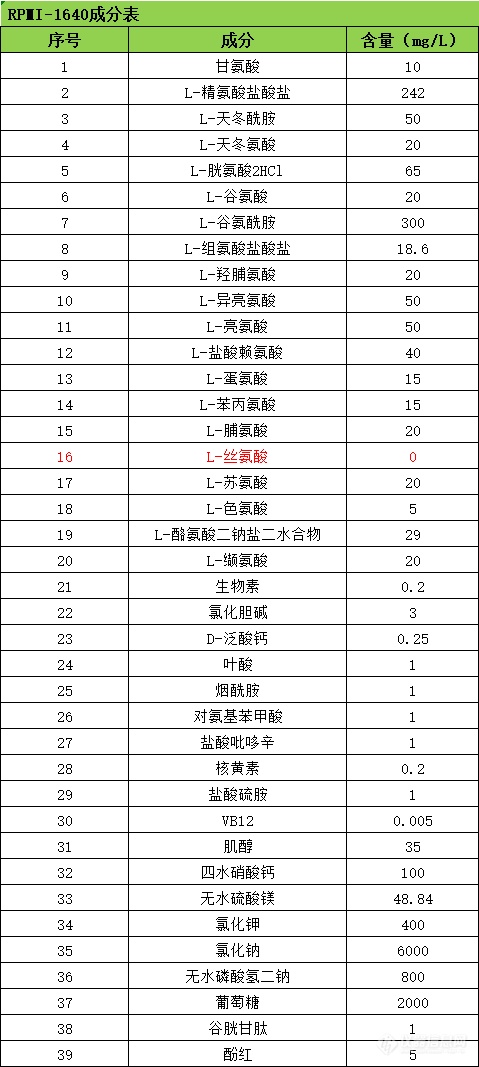 RPMI-1640成分表

| 序号 | 成分 | 含量（mg/L） |
|---|---|---|
| 1 | 甘氨酸 | 10 |
| 2 | L-精氨酸盐酸盐 | 242 |
| 3 | L-天冬酰胺 | 50 |
| 4 | L-天冬氨酸 | 20 |
| 5 | L-胱氨酸2HCl | 65 |
| 6 | L-谷氨酸 | 20 |
| 7 | L-谷氨酰胺 | 300 |
| 8 | L-组氨酸盐酸盐 | 18.6 |
| 9 | L-羟脯氨酸 | 20 |
| 10 | L-异亮氨酸 | 50 |
| 11 | L-亮氨酸 | 50 |
| 12 | L-盐酸赖氨酸 | 40 |
| 13 | L-蛋氨酸 | 15 |
| 14 | L-苯丙氨酸 | 15 |
| 15 | L-脯氨酸 | 20 |
| 16 | L-丝氨酸 | 0 |
| 17 | L-苏氨酸 | 20 |
| 18 | L-色氨酸 | 5 |
| 19 | L-酪氨酸二钠盐二水合物 | 29 |
| 20 | L-缬氨酸 | 20 |
| 21 | 生物素 | 0.2 |
| 22 | 氯化胆碱 | 3 |
| 23 | D-泛酸钙 | 0.25 |
| 24 | 叶酸 | 1 |
| 25 | 烟酰胺 | 1 |
| 26 | 对氨基苯甲酸 | 1 |
| 27 | 盐酸吡哆辛 | 1 |
| 28 | 核黄素 | 0.2 |
| 29 | 盐酸硫胺 | 1 |
| 30 | VB12 | 0.005 |
| 31 | 肌醇 | 35 |
| 32 | 四水硝酸钙 | 100 |
| 33 | 无水硫酸镁 | 48.84 |
| 34 | 氯化钾 | 400 |
| 35 | 氯化钠 | 6000 |
| 36 | 无水磷酸氢二钠 | 800 |
| 37 | 葡萄糖 | 2000 |
| 38 | 谷胱甘肽 | 1 |
| 39 | 酚红 | 5 |